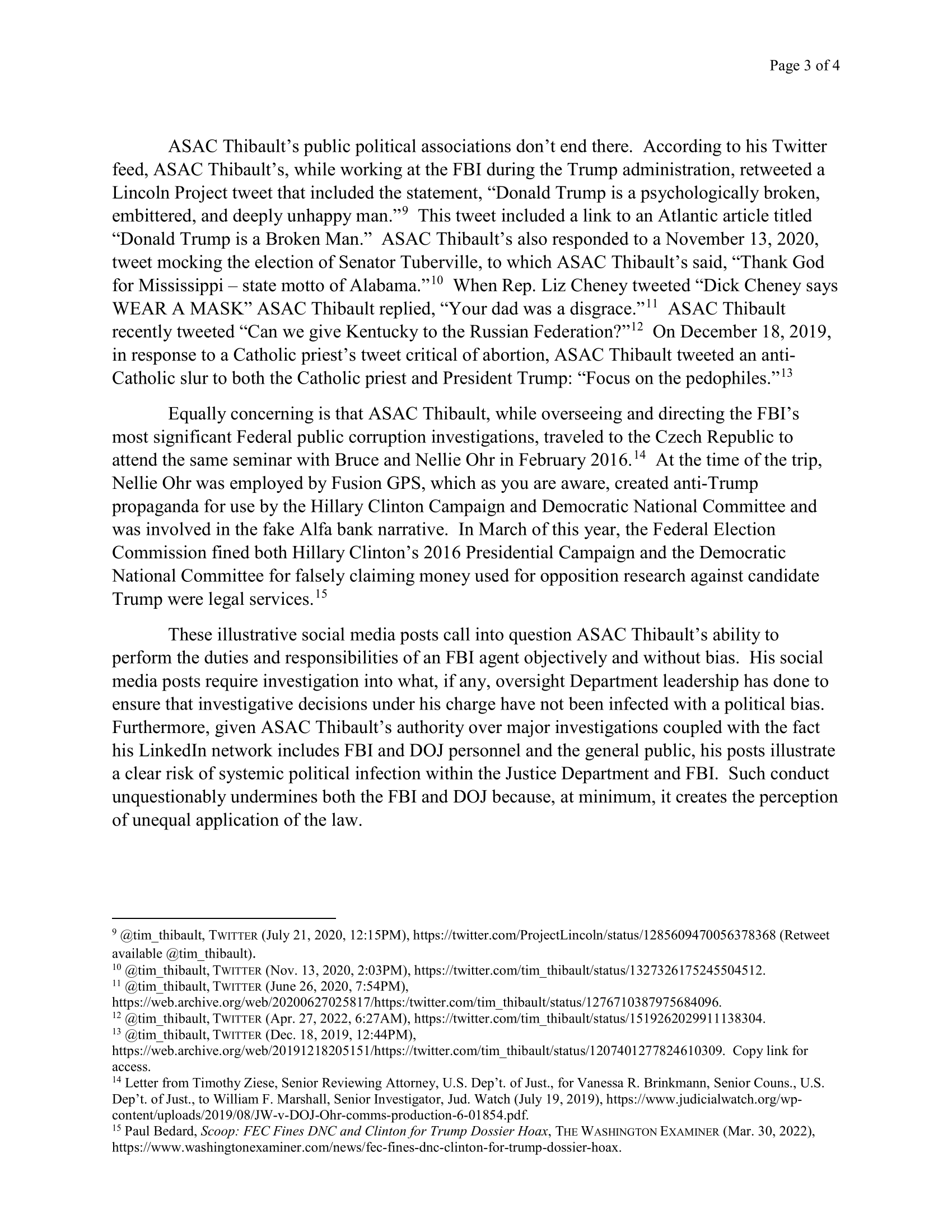 Page 3 of 4

ASAC Thibault's public political associations don't end there. According to his Twitter feed, ASAC Thibault's, while working at the FBI during the Trump administration, retweeted a Lincoln Project tweet that included the statement, "Donald Trump is a psychologically broken, embittered, and deeply unhappy man."$^{9}$ This tweet included a link to an Atlantic article titled "Donald Trump is a Broken Man." ASAC Thibault's also responded to a November 13, 2020, tweet mocking the election of Senator Tuberville, to which ASAC Thibault's said, "Thank God for Mississippi – state motto of Alabama."$^{10}$ When Rep. Liz Cheney tweeted "Dick Cheney says WEAR A MASK" ASAC Thibault replied, "Your dad was a disgrace."$^{11}$ ASAC Thibault recently tweeted "Can we give Kentucky to the Russian Federation?"$^{12}$ On December 18, 2019, in response to a Catholic priest's tweet critical of abortion, ASAC Thibault tweeted an anti-Catholic slur to both the Catholic priest and President Trump: "Focus on the pedophiles."$^{13}$

Equally concerning is that ASAC Thibault, while overseeing and directing the FBI's most significant Federal public corruption investigations, traveled to the Czech Republic to attend the same seminar with Bruce and Nellie Ohr in February 2016.$^{14}$ At the time of the trip, Nellie Ohr was employed by Fusion GPS, which as you are aware, created anti-Trump propaganda for use by the Hillary Clinton Campaign and Democratic National Committee and was involved in the fake Alfa bank narrative. In March of this year, the Federal Election Commission fined both Hillary Clinton's 2016 Presidential Campaign and the Democratic National Committee for falsely claiming money used for opposition research against candidate Trump were legal services.$^{15}$

These illustrative social media posts call into question ASAC Thibault's ability to perform the duties and responsibilities of an FBI agent objectively and without bias. His social media posts require investigation into what, if any, oversight Department leadership has done to ensure that investigative decisions under his charge have not been infected with a political bias. Furthermore, given ASAC Thibault's authority over major investigations coupled with the fact his LinkedIn network includes FBI and DOJ personnel and the general public, his posts illustrate a clear risk of systemic political infection within the Justice Department and FBI. Such conduct unquestionably undermines both the FBI and DOJ because, at minimum, it creates the perception of unequal application of the law.

$^{9}$ @tim_thibault, TWITTER (July 21, 2020, 12:15PM), https://twitter.com/ProjectLincoln/status/1285609470056378368 (Retweet available @tim_thibault).
$^{10}$ @tim_thibault, TWITTER (Nov. 13, 2020, 2:03PM), https://twitter.com/tim_thibault/status/1327326175245504512.
$^{11}$ @tim_thibault, TWITTER (June 26, 2020, 7:54PM), https://web.archive.org/web/20200627025817/https:/twitter.com/tim_thibault/status/1276710387975684096.
$^{12}$ @tim_thibault, TWITTER (Apr. 27, 2022, 6:27AM), https://twitter.com/tim_thibault/status/1519262029911138304.
$^{13}$ @tim_thibault, TWITTER (Dec. 18, 2019, 12:44PM), https://web.archive.org/web/20191218205151/https://twitter.com/tim_thibault/status/1207401277824610309. Copy link for access.
$^{14}$ Letter from Timothy Ziese, Senior Reviewing Attorney, U.S. Dep't. of Just., for Vanessa R. Brinkmann, Senior Couns., U.S. Dep't. of Just., to William F. Marshall, Senior Investigator, Jud. Watch (July 19, 2019), https://www.judicialwatch.org/wp-content/uploads/2019/08/JW-v-DOJ-Ohr-comms-production-6-01854.pdf.
$^{15}$ Paul Bedard, Scoop: FEC Fines DNC and Clinton for Trump Dossier Hoax, THE WASHINGTON EXAMINER (Mar. 30, 2022), https://www.washingtonexaminer.com/news/fec-fines-dnc-clinton-for-trump-dossier-hoax.